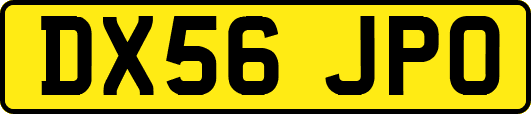 DX56 JPO